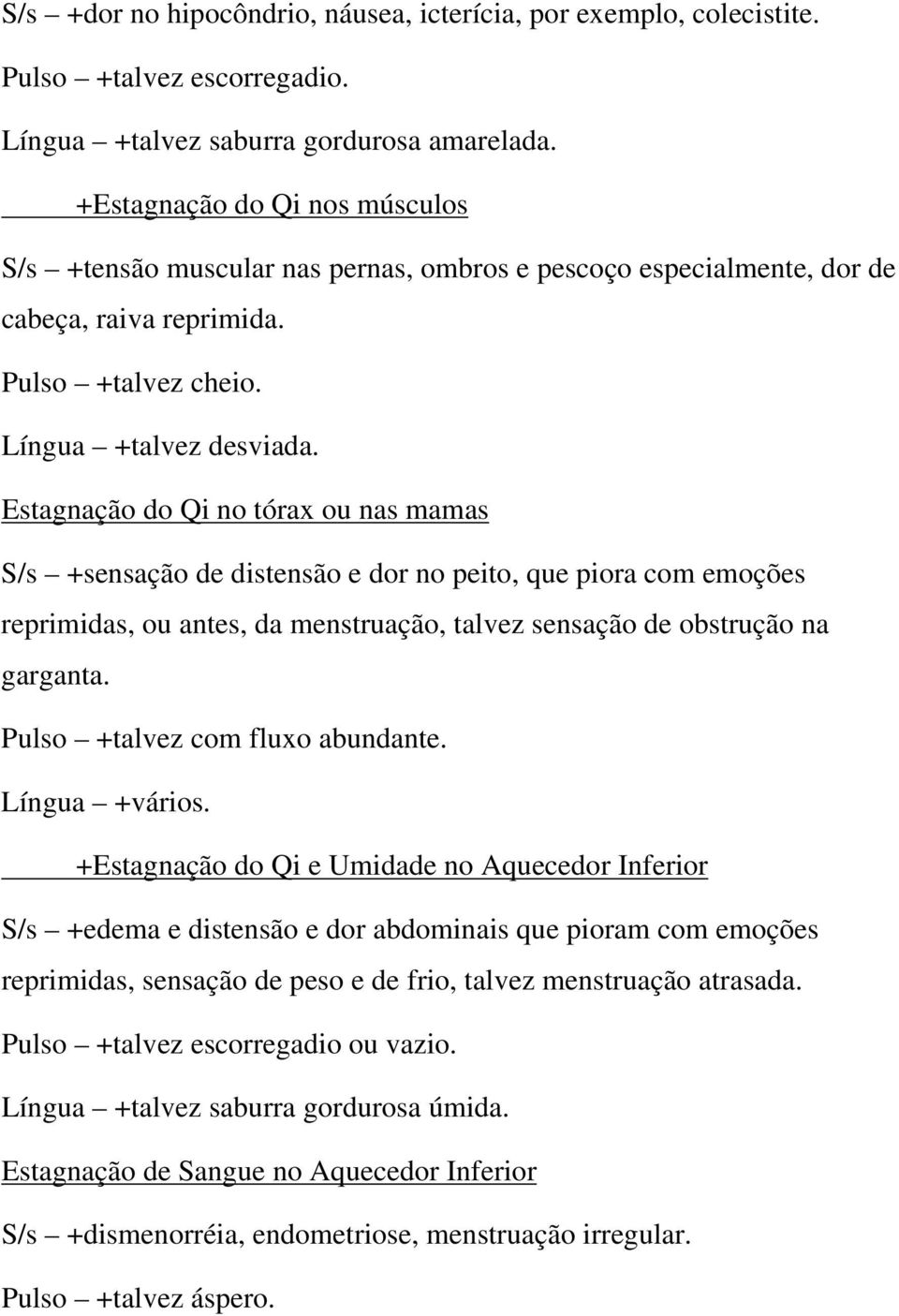 S/s – +dor no hipocôndrio, náusea, icterícia, por exemplo, colecistite.

Pulso – +talvez escorregadio.

Língua – +talvez saburra gordurosa amarelada.

+Estagnação do Qi nos músculos

S/s – +tensão muscular nas pernas, ombros e pescoço especialmente, dor de cabeça, raiva reprimida.

Pulso – +talvez cheio.

Língua – +talvez desviada.

Estagnação do Qi no tórax ou nas mamas

S/s – +sensação de distensão e dor no peito, que piora com emoções reprimidas, ou antes, da menstruação, talvez sensação de obstrução na garganta.

Pulso – +talvez com fluxo abundante.

Língua – +vários.

+Estagnação do Qi e Umidade no Aquecedor Inferior

S/s – +edema e distensão e dor abdominais que pioram com emoções reprimidas, sensação de peso e de frio, talvez menstruação atrasada.

Pulso – +talvez escorregadio ou vazio.

Língua – +talvez saburra gordurosa úmida.

Estagnação de Sangue no Aquecedor Inferior

S/s – +dismenorréia, endometriose, menstruação irregular.

Pulso – +talvez áspero.